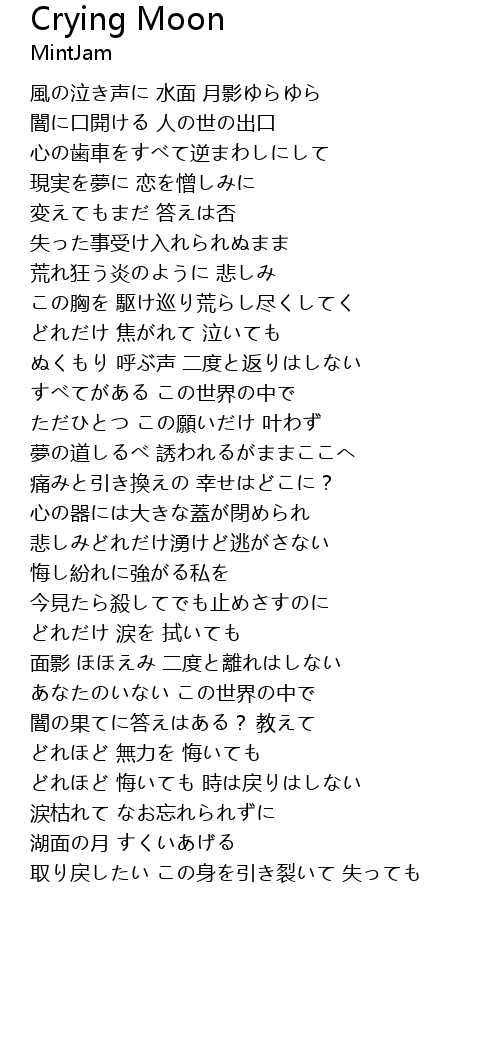 Crying Moon
MintJam

風の泣き声に 水面 月影ゆらゆら
闇に口開ける 人の世の出口
心の歯車をすべて逆まわしにして
現実を夢に 恋を憎しみに
変えてもまだ 答えは否
失った事受け入れられぬまま
荒れ狂う炎のように 悲しみ
この胸を 駆け巡り荒らし尽くしてく
どれだけ 焦がれて 泣いても
ぬくもり 呼ぶ声 二度と返りはしない
すべてがある この世界の中で
ただひとつ この願いだけ 叶わず
夢の道しるべ 誘われるがままここへ
痛みと引き換えの 幸せはどこに？
心の器には大きな蓋が閉められ
悲しみどれだけ湧けど逃がさない
悔し紛れに強がる私を
今見たら殺してでも止めさすのに
どれだけ 涙を 拭いても
面影 ほほえみ 二度と離れはしない
あなたのいない この世界の中で
闇の果てに答えはある？ 教えて
どれほど 無力を 悔いても
どれほど 悔いても 時は戻りはしない
涙枯れて なお忘れられずに
湖面の月 すくいあげる
取り戻したい この身を引き裂いて 失っても